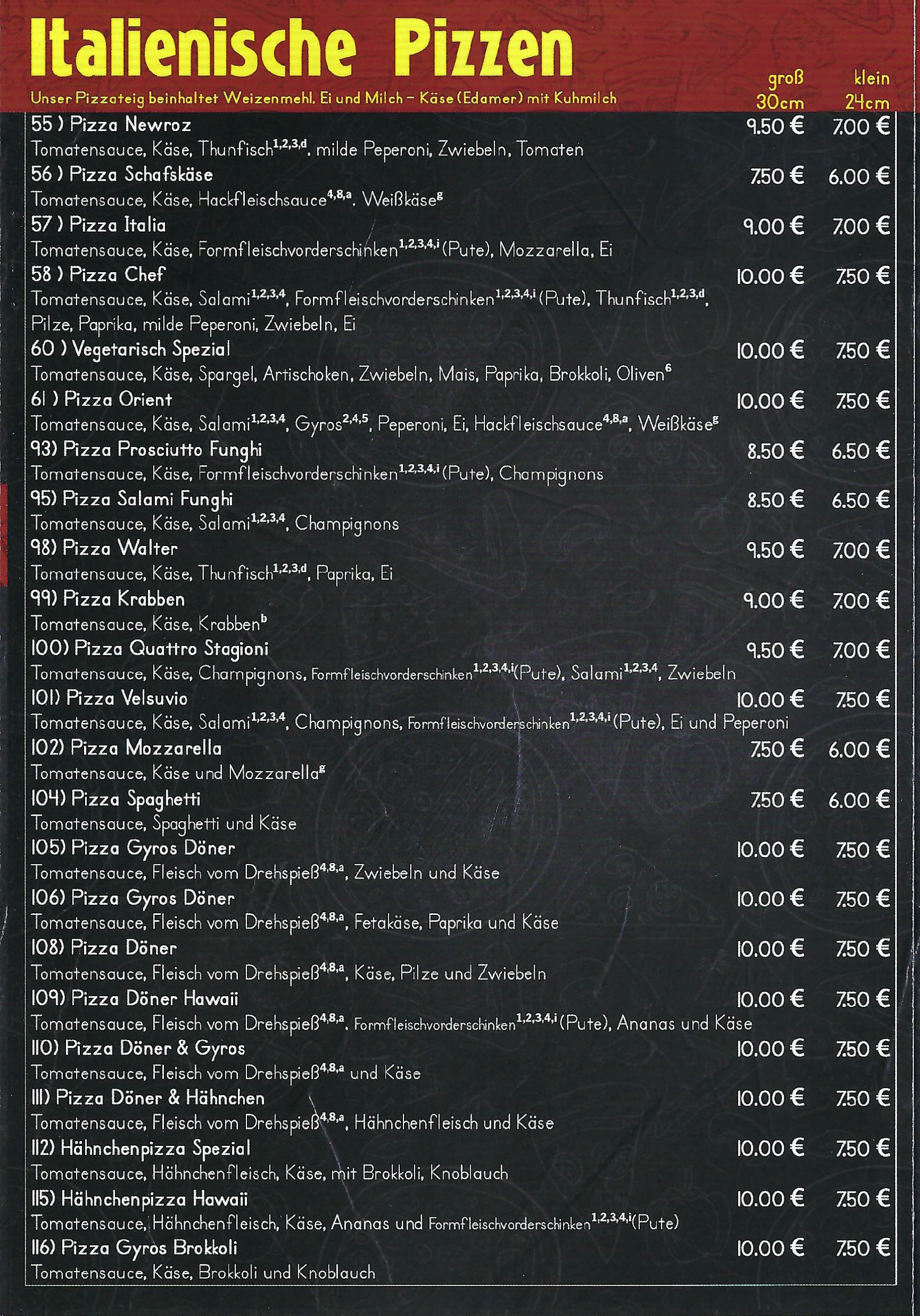 Italienische Pizzen

Unser Pizzateig beinhaltet Weizenmehl, Ei und Milch – Käse (Edamer) mit Kuhmilch

groß 30cm klein 24cm

55 ) Pizza Newroz 9.50 € 7.00 €
Tomatensauce, Käse, Thunfisch$^{1,2,3,d}$, milde Peperoni, Zwiebeln, Tomaten

56 ) Pizza Schafskäse 7.50 € 6.00 €
Tomatensauce, Käse, Hackfleischsauce$^{4,8,a}$, Weißkäse$^{g}$

57 ) Pizza Italia 9.00 € 7.00 €
Tomatensauce, Käse, Formfleischvorderschinken$^{1,2,3,4,i}$ (Pute), Mozzarella, Ei

58 ) Pizza Chef 10.00 € 7.50 €
Tomatensauce, Käse, Salami$^{1,2,3,4}$, Formfleischvorderschinken$^{1,2,3,4,i}$ (Pute), Thunfisch$^{1,2,3,d}$, Pilze, Paprika, milde Peperoni, Zwiebeln, Ei

60 ) Vegetarisch Spezial 10.00 € 7.50 €
Tomatensauce, Käse, Spargel, Artischoken, Zwiebeln, Mais, Paprika, Brokkoli, Oliven$^{6}$

61 ) Pizza Orient 10.00 € 7.50 €
Tomatensauce, Käse, Salami$^{1,2,3,4}$, Gyros$^{2,4,5}$, Peperoni, Ei, Hackfleischsauce$^{4,8,a}$, Weißkäse$^{g}$

93) Pizza Prosciutto Funghi 8.50 € 6.50 €
Tomatensauce, Käse, Formfleischvorderschinken$^{1,2,3,4,i}$ (Pute), Champignons

95) Pizza Salami Funghi 8.50 € 6.50 €
Tomatensauce, Käse, Salami$^{1,2,3,4}$, Champignons

98) Pizza Walter 9.50 € 7.00 €
Tomatensauce, Käse, Thunfisch$^{1,2,3,d}$, Paprika, Ei

99) Pizza Krabben 9.00 € 7.00 €
Tomatensauce, Käse, Krabben$^{b}$

100) Pizza Quattro Stagioni 9.50 € 7.00 €
Tomatensauce, Käse, Champignons, Formfleischvorderschinken$^{1,2,3,4,i}$ (Pute), Salami$^{1,2,3,4}$, Zwiebeln

101) Pizza Velsuvio 10.00 € 7.50 €
Tomatensauce, Käse, Salami$^{1,2,3,4}$, Champignons, Formfleischvorderschinken$^{1,2,3,4,i}$ (Pute), Ei und Peperoni

102) Pizza Mozzarella 7.50 € 6.00 €
Tomatensauce, Käse und Mozzarella$^{g}$

104) Pizza Spaghetti 7.50 € 6.00 €
Tomatensauce, Spaghetti und Käse

105) Pizza Gyros Döner 10.00 € 7.50 €
Tomatensauce, Fleisch vom Drehspieß$^{4,8,a}$, Zwiebeln und Käse

106) Pizza Gyros Döner 10.00 € 7.50 €
Tomatensauce, Fleisch vom Drehspieß$^{4,8,a}$, Fetakäse, Paprika und Käse

108) Pizza Döner 10.00 € 7.50 €
Tomatensauce, Fleisch vom Drehspieß$^{4,8,a}$, Käse, Pilze und Zwiebeln

109) Pizza Döner Hawaii 10.00 € 7.50 €
Tomatensauce, Fleisch vom Drehspieß$^{4,8,a}$, Formfleischvorderschinken$^{1,2,3,4,i}$ (Pute), Ananas und Käse

110) Pizza Döner & Gyros 10.00 € 7.50 €
Tomatensauce, Fleisch vom Drehspieß$^{4,8,a}$ und Käse

111) Pizza Döner & Hähnchen 10.00 € 7.50 €
Tomatensauce, Fleisch vom Drehspieß$^{4,8,a}$, Hähnchenfleisch und Käse

112) Hähnchenpizza Spezial 10.00 € 7.50 €
Tomatensauce, Hähnchenfleisch, Käse, mit Brokkoli, Knoblauch

115) Hähnchenpizza Hawaii 10.00 € 7.50 €
Tomatensauce, Hähnchenfleisch, Käse, Ananas und Formfleischvorderschinken$^{1,2,3,4,i}$ (Pute)

116) Pizza Gyros Brokkoli 10.00 € 7.50 €
Tomatensauce, Käse, Brokkoli und Knoblauch